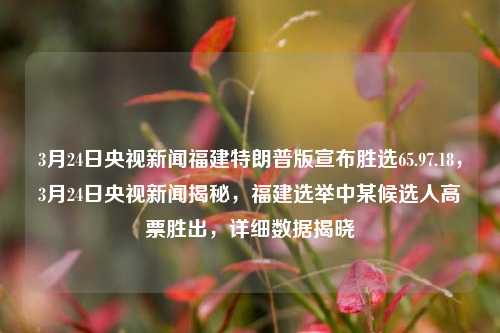 3月24日央视新闻福建特朗普版宣布胜选65.97.18，3月24日央视新闻揭秘，福建选举中某候选人高票胜出，详细数据揭晓